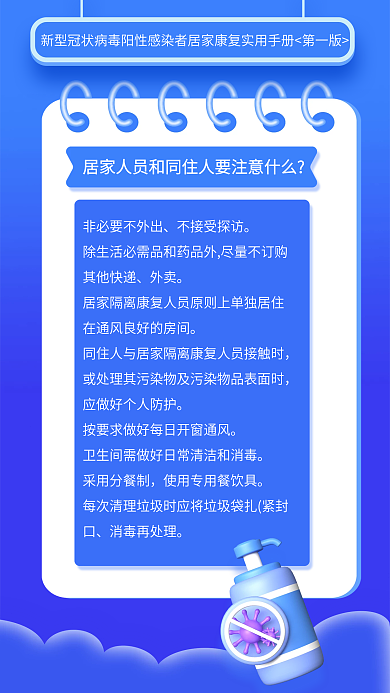 新型冠状病毒阳性感染者居家康复实用手册<第一版>

居家人员和同住人要注意什么?

非必要不外出、不接受探访。
除生活必需品和药品外,尽量不订购其他快递、外卖。
居家隔离康复人员原则上单独居住在通风良好的房间。
同住人与居家隔离康复人员接触时,或处理其污染物及污染物品表面时,应做好个人防护。
按要求做好每日开窗通风。
卫生间需做好日常清洁和消毒。
采用分餐制，使用专用餐饮具。
每次清理垃圾时应将垃圾袋扎(紧封口、消毒再处理。